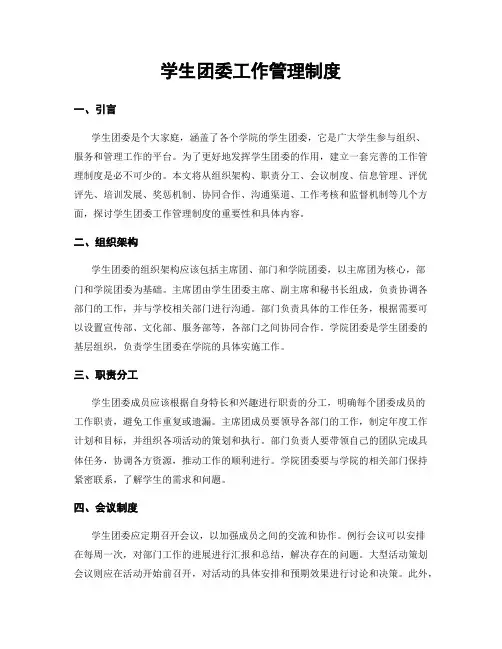 学生团委工作管理制度

一、引言

学生团委是个大家庭，涵盖了各个学院的学生团委，它是广大学生参与组织、服务和管理工作的平台。为了更好地发挥学生团委的作用，建立一套完善的工作管理制度是必不可少的。本文将从组织架构、职责分工、会议制度、信息管理、评优评先、培训发展、奖惩机制、协同合作、沟通渠道、工作考核和监督机制等几个方面，探讨学生团委工作管理制度的重要性和具体内容。

二、组织架构

学生团委的组织架构应该包括主席团、部门和学院团委，以主席团为核心，部门和学院团委为基础。主席团由学生团委主席、副主席和秘书长组成，负责协调各部门的工作，并与学校相关部门进行沟通。部门负责具体的工作任务，根据需要可以设置宣传部、文化部、服务部等，各部门之间协同合作。学院团委是学生团委的基层组织，负责学生团委在学院的具体实施工作。

三、职责分工

学生团委成员应该根据自身特长和兴趣进行职责的分工，明确每个团委成员的工作职责，避免工作重复或遗漏。主席团成员要领导各部门的工作，制定年度工作计划和目标，并组织各项活动的策划和执行。部门负责人要带领自己的团队完成具体任务，协调各方资源，推动工作的顺利进行。学院团委要与学院的相关部门保持紧密联系，了解学生的需求和问题。

四、会议制度

学生团委应定期召开会议，以加强成员之间的交流和协作。例行会议可以安排在每周一次，对部门工作的进展进行汇报和总结，解决存在的问题。大型活动策划会议则应在活动开始前召开，对活动的具体安排和预期效果进行讨论和决策。此外，